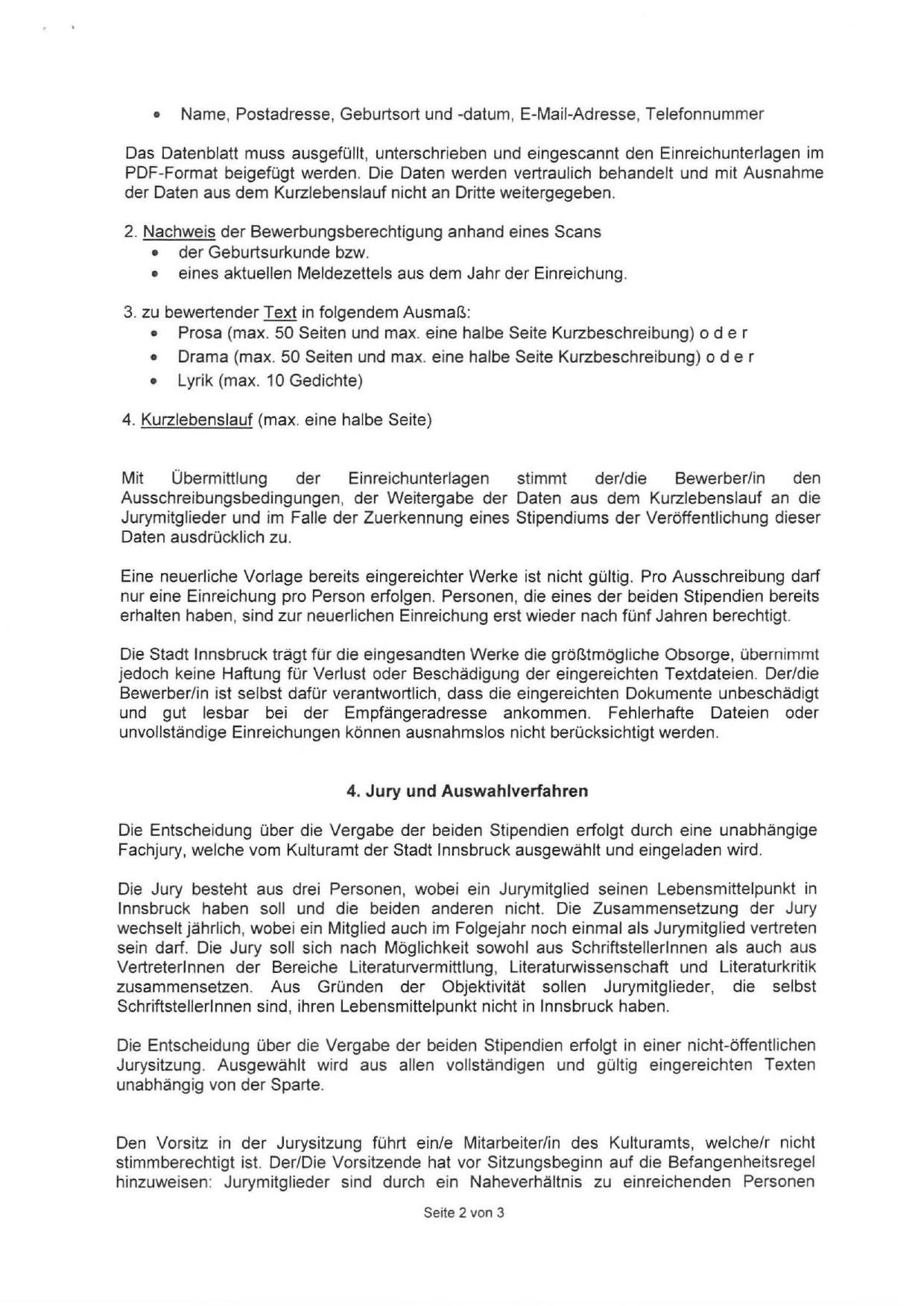 • Name, Postadresse, Geburtsort und -datum, E-Mail-Adresse, Telefonnummer

Das Datenblatt muss ausgefüllt, unterschrieben und eingescannt den Einreichunterlagen im PDF-Format beigefügt werden. Die Daten werden vertraulich behandelt und mit Ausnahme der Daten aus dem Kurzlebenslauf nicht an Dritte weitergegeben.

2. Nachweis der Bewerbungsberechtigung anhand eines Scans
• der Geburtsurkunde bzw.
• eines aktuellen Meldezettels aus dem Jahr der Einreichung.

3. zu bewertender Text in folgendem Ausmaß:
• Prosa (max. 50 Seiten und max. eine halbe Seite Kurzbeschreibung) o d e r
• Drama (max. 50 Seiten und max. eine halbe Seite Kurzbeschreibung) o d e r
• Lyrik (max. 10 Gedichte)

4. Kurzlebenslauf (max. eine halbe Seite)

Mit Übermittlung der Einreichunterlagen stimmt der/die Bewerber/in den Ausschreibungsbedingungen, der Weitergabe der Daten aus dem Kurzlebenslauf an die Jurymitglieder und im Falle der Zuerkennung eines Stipendiums der Veröffentlichung dieser Daten ausdrücklich zu.

Eine neuerliche Vorlage bereits eingereichter Werke ist nicht gültig. Pro Ausschreibung darf nur eine Einreichung pro Person erfolgen. Personen, die eines der beiden Stipendien bereits erhalten haben, sind zur neuerlichen Einreichung erst wieder nach fünf Jahren berechtigt.

Die Stadt Innsbruck trägt für die eingesandten Werke die größtmögliche Obsorge, übernimmt jedoch keine Haftung für Verlust oder Beschädigung der eingereichten Textdateien. Der/die Bewerber/in ist selbst dafür verantwortlich, dass die eingereichten Dokumente unbeschädigt und gut lesbar bei der Empfängeradresse ankommen. Fehlerhafte Dateien oder unvollständige Einreichungen können ausnahmslos nicht berücksichtigt werden.

4. Jury und Auswahlverfahren

Die Entscheidung über die Vergabe der beiden Stipendien erfolgt durch eine unabhängige Fachjury, welche vom Kulturamt der Stadt Innsbruck ausgewählt und eingeladen wird.

Die Jury besteht aus drei Personen, wobei ein Jurymitglied seinen Lebensmittelpunkt in Innsbruck haben soll und die beiden anderen nicht. Die Zusammensetzung der Jury wechselt jährlich, wobei ein Mitglied auch im Folgejahr noch einmal als Jurymitglied vertreten sein darf. Die Jury soll sich nach Möglichkeit sowohl aus SchriftstellerInnen als auch aus VertreterInnen der Bereiche Literaturvermittlung, Literaturwissenschaft und Literaturkritik zusammensetzen. Aus Gründen der Objektivität sollen Jurymitglieder, die selbst SchriftstellerInnen sind, ihren Lebensmittelpunkt nicht in Innsbruck haben.

Die Entscheidung über die Vergabe der beiden Stipendien erfolgt in einer nicht-öffentlichen Jurysitzung. Ausgewählt wird aus allen vollständigen und gültig eingereichten Texten unabhängig von der Sparte.

Den Vorsitz in der Jurysitzung führt ein/e Mitarbeiter/in des Kulturamts, welche/r nicht stimmberechtigt ist. Der/Die Vorsitzende hat vor Sitzungsbeginn auf die Befangenheitsregel hinzuweisen: Jurymitglieder sind durch ein Naheverhältnis zu einreichenden Personen

Seite 2 von 3